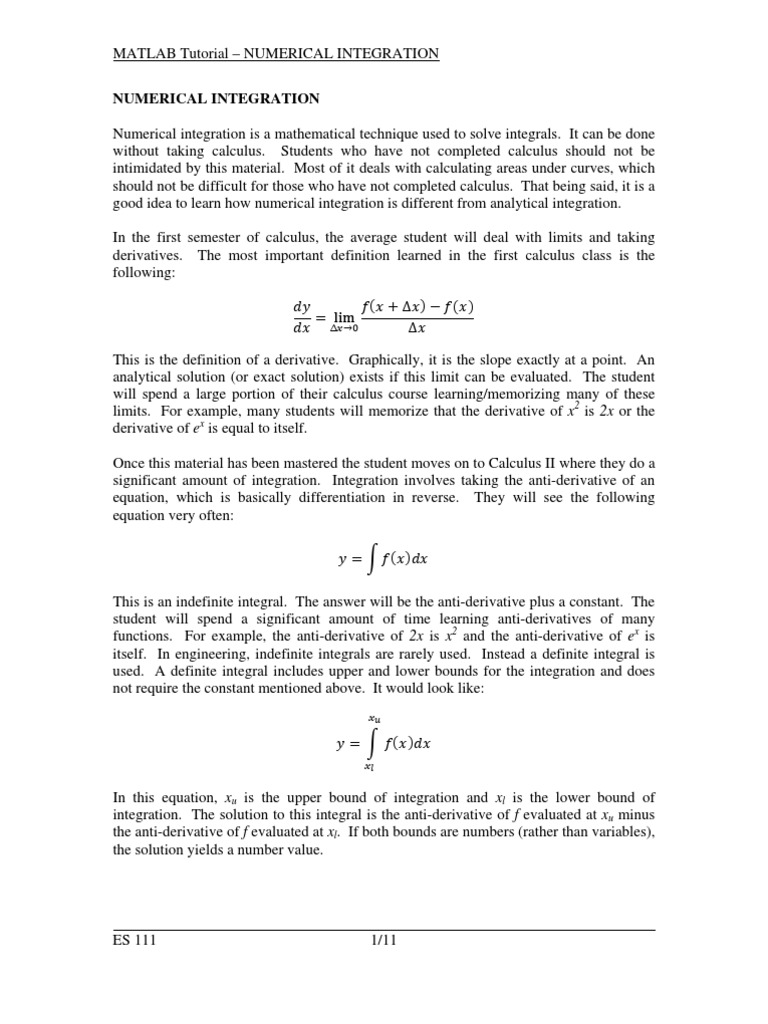 MATLAB Tutorial – NUMERICAL INTEGRATION

NUMERICAL INTEGRATION

Numerical integration is a mathematical technique used to solve integrals. It can be done without taking calculus. Students who have not completed calculus should not be intimidated by this material. Most of it deals with calculating areas under curves, which should not be difficult for those who have not completed calculus. That being said, it is a good idea to learn how numerical integration is different from analytical integration.

In the first semester of calculus, the average student will deal with limits and taking derivatives. The most important definition learned in the first calculus class is the following:

$\frac{dy}{dx} = \lim_{\Delta x \to 0} \frac{f(x + \Delta x) - f(x)}{\Delta x}$

This is the definition of a derivative. Graphically, it is the slope exactly at a point. An analytical solution (or exact solution) exists if this limit can be evaluated. The student will spend a large portion of their calculus course learning/memorizing many of these limits. For example, many students will memorize that the derivative of $x^2$ is $2x$ or the derivative of $e^x$ is equal to itself.

Once this material has been mastered the student moves on to Calculus II where they do a significant amount of integration. Integration involves taking the anti-derivative of an equation, which is basically differentiation in reverse. They will see the following equation very often:

$y = \int f(x)dx$

This is an indefinite integral. The answer will be the anti-derivative plus a constant. The student will spend a significant amount of time learning anti-derivatives of many functions. For example, the anti-derivative of $2x$ is $x^2$ and the anti-derivative of $e^x$ is itself. In engineering, indefinite integrals are rarely used. Instead a definite integral is used. A definite integral includes upper and lower bounds for the integration and does not require the constant mentioned above. It would look like:

$y = \int_{x_l}^{x_u} f(x)dx$

In this equation, $x_u$ is the upper bound of integration and $x_l$ is the lower bound of integration. The solution to this integral is the anti-derivative of $f$ evaluated at $x_u$ minus the anti-derivative of $f$ evaluated at $x_l$. If both bounds are numbers (rather than variables), the solution yields a number value.

ES 111 1/11